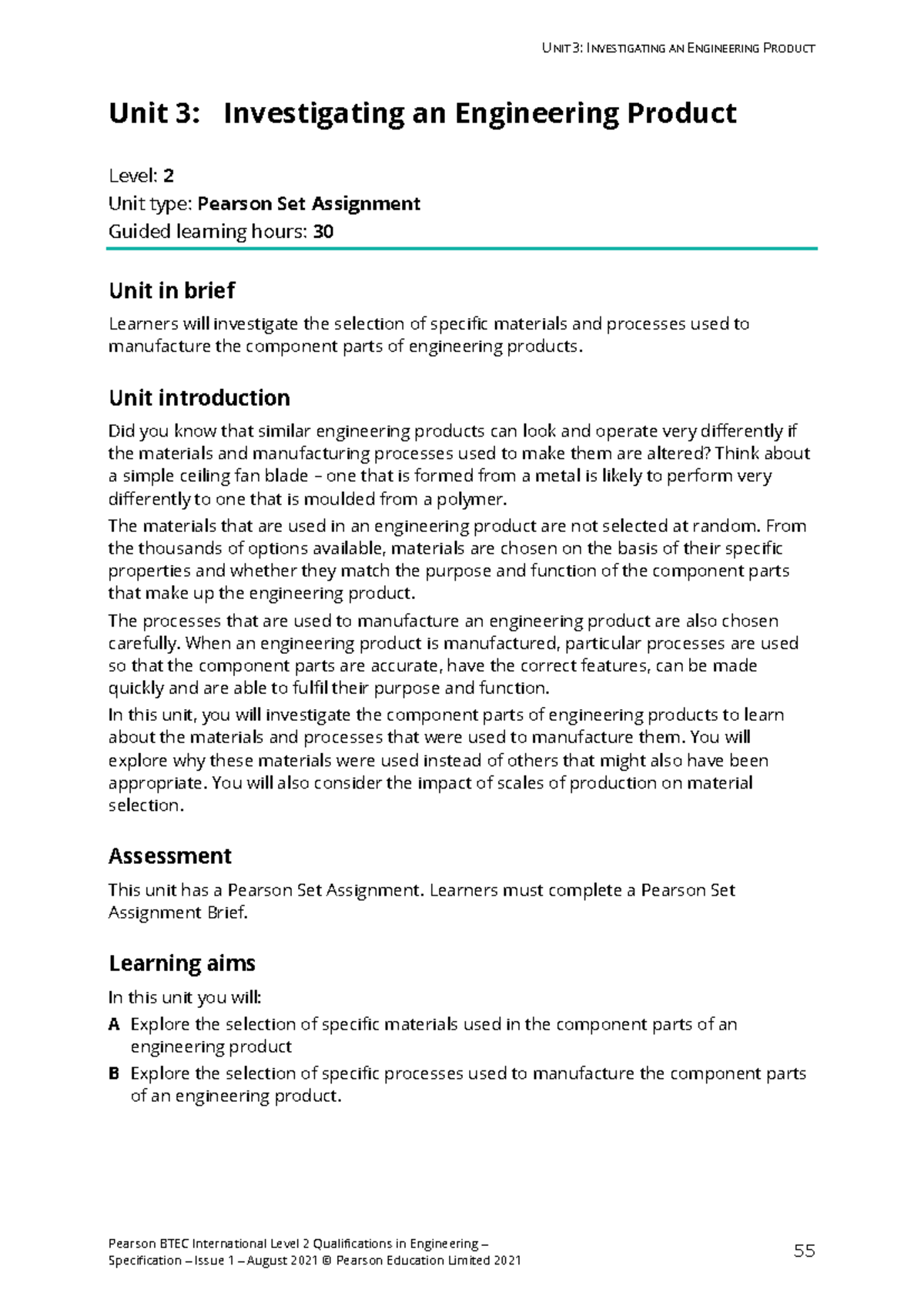 UNIT 3: INVESTIGATING AN ENGINEERING PRODUCT

Unit 3: Investigating an Engineering Product

Level: 2
Unit type: Pearson Set Assignment
Guided learning hours: 30

Unit in brief

Learners will investigate the selection of specific materials and processes used to manufacture the component parts of engineering products.

Unit introduction

Did you know that similar engineering products can look and operate very differently if the materials and manufacturing processes used to make them are altered? Think about a simple ceiling fan blade – one that is formed from a metal is likely to perform very differently to one that is moulded from a polymer.

The materials that are used in an engineering product are not selected at random. From the thousands of options available, materials are chosen on the basis of their specific properties and whether they match the purpose and function of the component parts that make up the engineering product.

The processes that are used to manufacture an engineering product are also chosen carefully. When an engineering product is manufactured, particular processes are used so that the component parts are accurate, have the correct features, can be made quickly and are able to fulfil their purpose and function.

In this unit, you will investigate the component parts of engineering products to learn about the materials and processes that were used to manufacture them. You will explore why these materials were used instead of others that might also have been appropriate. You will also consider the impact of scales of production on material selection.

Assessment

This unit has a Pearson Set Assignment. Learners must complete a Pearson Set Assignment Brief.

Learning aims

In this unit you will:

A Explore the selection of specific materials used in the component parts of an engineering product

B Explore the selection of specific processes used to manufacture the component parts of an engineering product.

Pearson BTEC International Level 2 Qualifications in Engineering – Specification – Issue 1 – August 2021 © Pearson Education Limited 2021

55